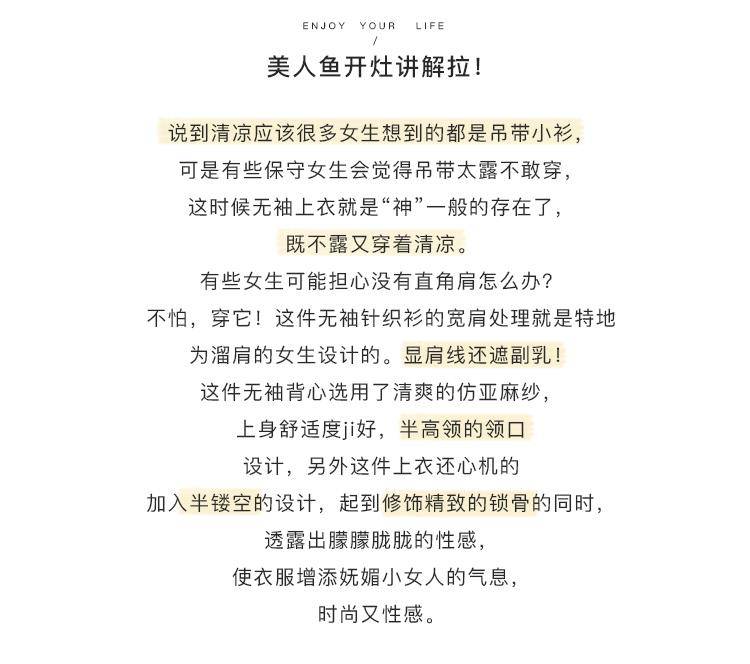 ENJOY YOUR LIFE
/
美人鱼开灶讲解拉！

说到清凉应该很多女生想到的都是吊带小衫，
可是有些保守女生会觉得吊带太露不敢穿，
这时候无袖上衣就是“神”一般的存在了，
既不露又穿着清凉。
有些女生可能担心没有直角肩怎么办？
不怕，穿它！这件无袖针织衫的宽肩处理就是特地
为溜肩的女生设计的。显肩线还遮副乳！
这件无袖背心选用了清爽的仿亚麻纱，
上身舒适度ji好，半高领的领口
设计，另外这件上衣还心机的
加入半镂空的设计，起到修饰精致的锁骨的同时，
透露出朦朦胧胧的性感，
使衣服增添妩媚小女人的气息，
时尚又性感。